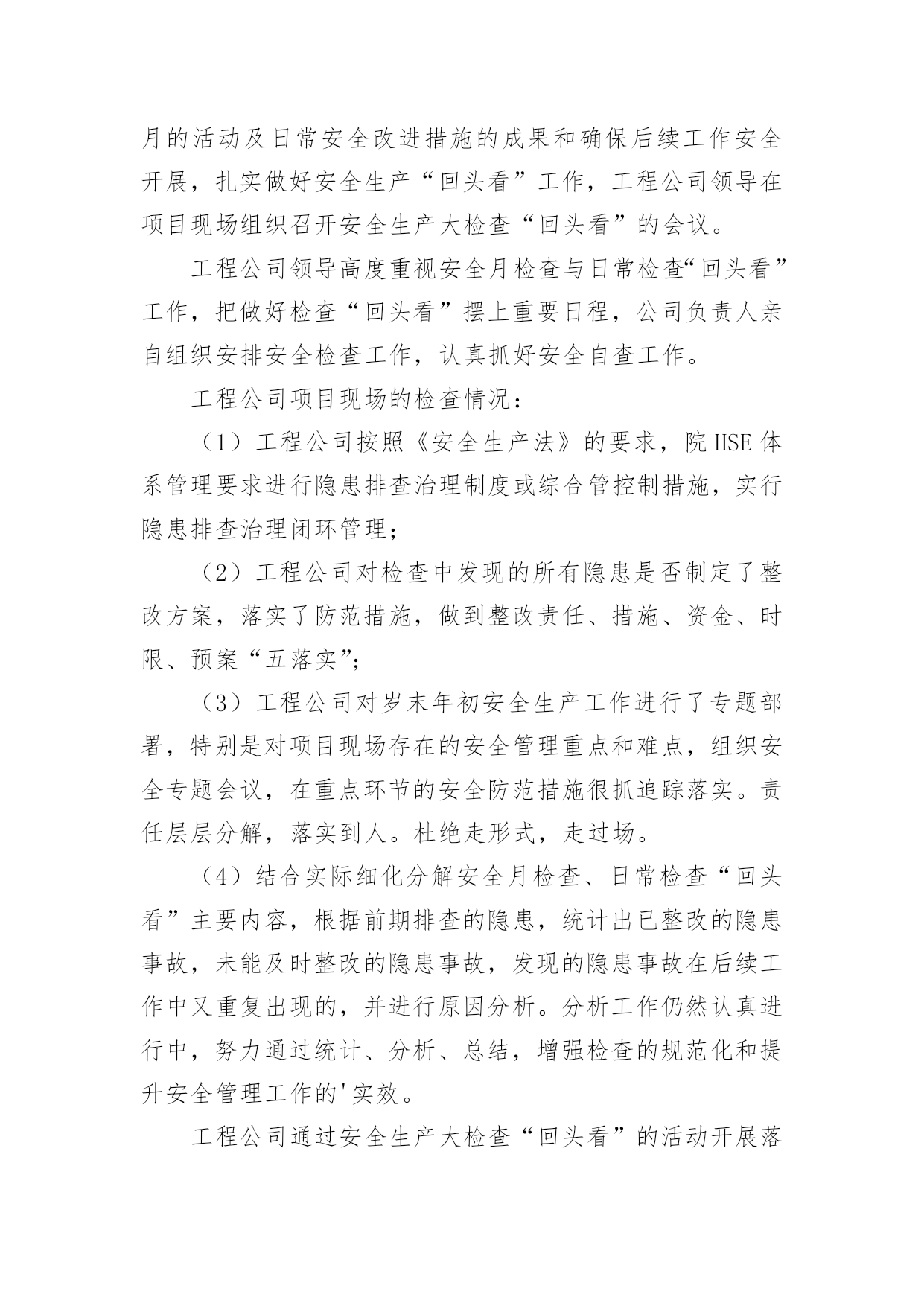 月的活动及日常安全改进措施的成果和确保后续工作安全开展，扎实做好安全生产“回头看”工作，工程公司领导在项目现场组织召开安全生产大检查“回头看”的会议。

工程公司领导高度重视安全月检查与日常检查“回头看”工作，把做好检查“回头看”摆上重要日程，公司负责人亲自组织安排安全检查工作，认真抓好安全自查工作。

工程公司项目现场的检查情况：

（1）工程公司按照《安全生产法》的要求，院 HSE 体系管理要求进行隐患排查治理制度或综合管控制措施，实行隐患排查治理闭环管理；

（2）工程公司对检查中发现的所有隐患是否制定了整改方案，落实了防范措施，做到整改责任、措施、资金、时限、预案“五落实”；

（3）工程公司对岁末年初安全生产工作进行了专题部署，特别是对项目现场存在的安全管理重点和难点，组织安全专题会议，在重点环节的安全防范措施很抓追踪落实。责任层层分解，落实到人。杜绝走形式，走过场。

（4）结合实际细化分解安全月检查、日常检查“回头看”主要内容，根据前期排查的隐患，统计出已整改的隐患事故，未能及时整改的隐患事故，发现的隐患事故在后续工作中又重复出现的，并进行原因分析。分析工作仍然认真进行中，努力通过统计、分析、总结，增强检查的规范化和提升安全管理工作的'实效。

工程公司通过安全生产大检查“回头看”的活动开展落